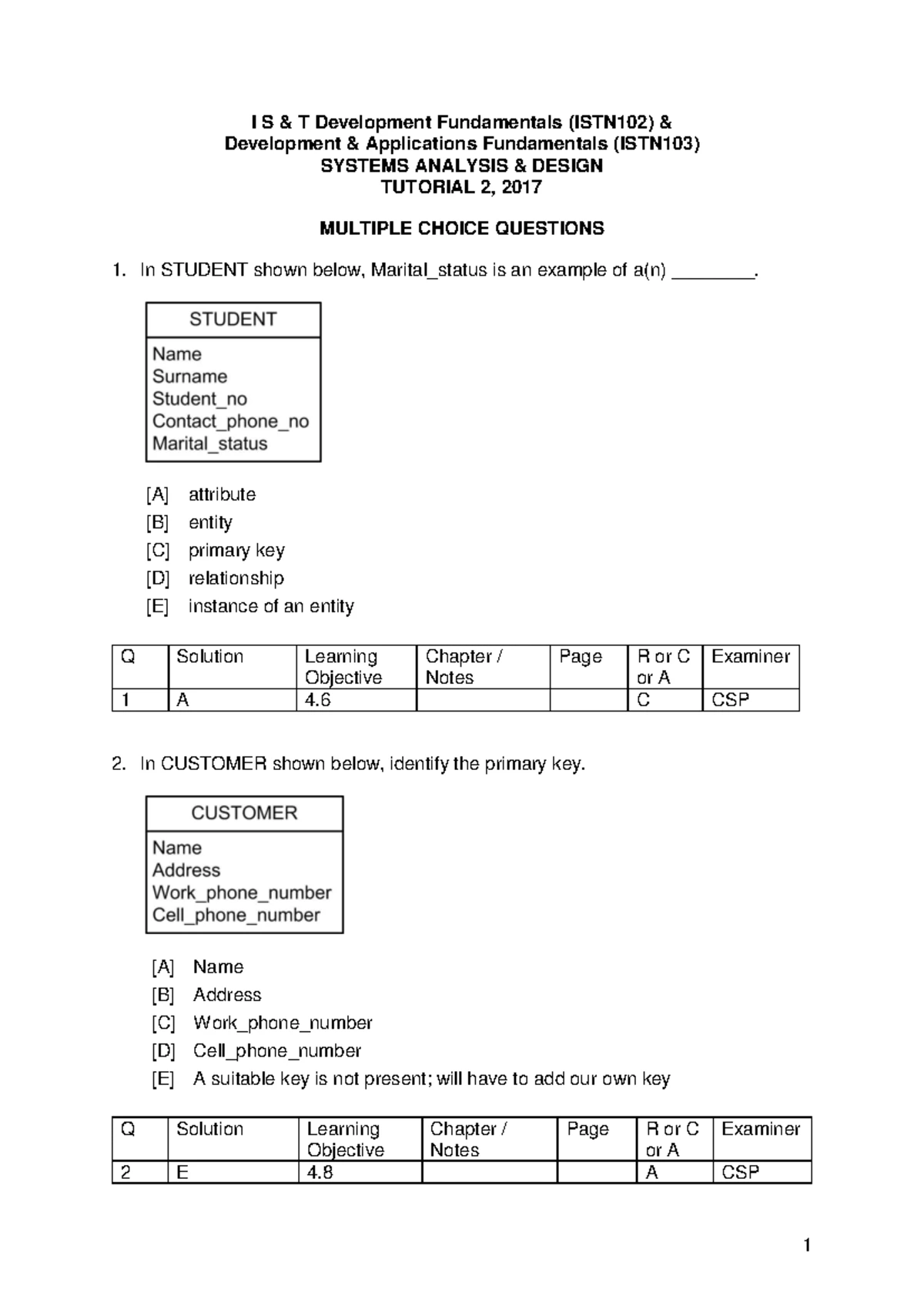 I S & T Development Fundamentals (ISTN102) &
Development & Applications Fundamentals (ISTN103)
SYSTEMS ANALYSIS & DESIGN
TUTORIAL 2, 2017

MULTIPLE CHOICE QUESTIONS

1. In STUDENT shown below, Marital_status is an example of a(n) ________.

STUDENT
Name
Surname
Student_no
Contact_phone_no
Marital_status

[A] attribute
[B] entity
[C] primary key
[D] relationship
[E] instance of an entity

| Q | Solution | Learning Objective | Chapter / Notes | Page | R or C or A | Examiner |
|---|---|---|---|---|---|---|
| 1 | A | 4.6 | | | C | CSP |

2. In CUSTOMER shown below, identify the primary key.

CUSTOMER
Name
Address
Work_phone_number
Cell_phone_number

[A] Name
[B] Address
[C] Work_phone_number
[D] Cell_phone_number
[E] A suitable key is not present; will have to add our own key

| Q | Solution | Learning Objective | Chapter / Notes | Page | R or C or A | Examiner |
|---|---|---|---|---|---|---|
| 2 | E | 4.8 | | | A | CSP |

1